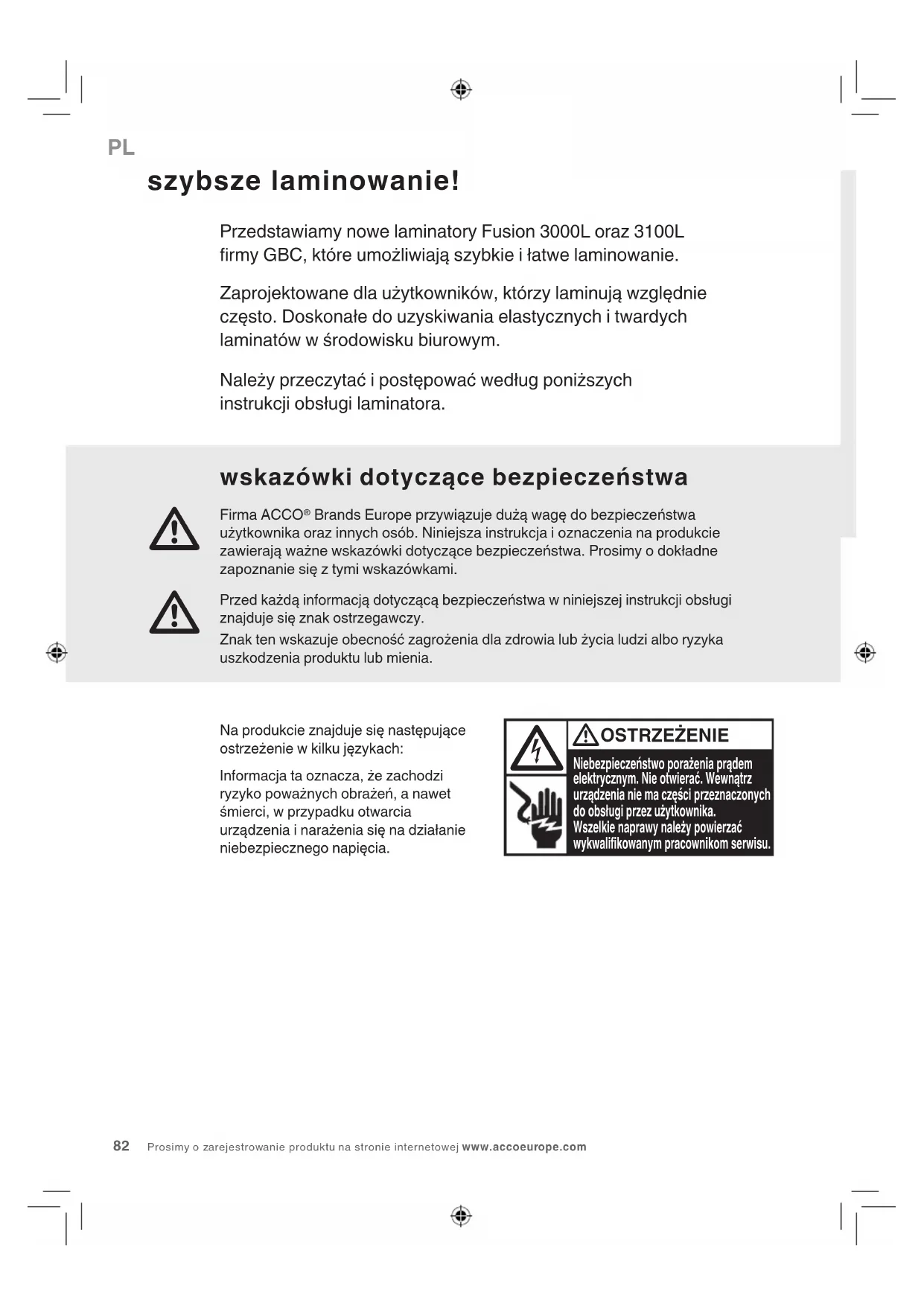 PL

szybsze laminowanie!

Przedstawiamy nowe laminatory Fusion 3000L oraz 3100L firmy GBC, które umożliwiają szybkie i łatwe laminowanie.

Zaprojektowane dla użytkowników, którzy laminują względnie często. Doskonałe do uzyskiwania elastycznych i twardych laminatów w środowisku biurowym.

Należy przeczytać i postępować według poniższych instrukcji obsługi laminatora.

wskazówki dotyczące bezpieczeństwa

Firma ACCO® Brands Europe przywiązuje dużą wagę do bezpieczeństwa użytkownika oraz innych osób. Niniejsza instrukcja i oznaczenia na produkcie zawierają ważne wskazówki dotyczące bezpieczeństwa. Prosimy o dokładne zapoznanie się z tymi wskazówkami.

Przed każdą informacją dotyczącą bezpieczeństwa w niniejszej instrukcji obsługi znajduje się znak ostrzegawczy.
Znak ten wskazuje obecność zagrożenia dla zdrowia lub życia ludzi albo ryzyka uszkodzenia produktu lub mienia.

Na produkcie znajduje się następujące ostrzeżenie w kilku językach:

Informacja ta oznacza, że zachodzi ryzyko poważnych obrażeń, a nawet śmierci, w przypadku otwarcia urządzenia i narażenia się na działanie niebezpiecznego napięcia.

OSTRZEŻENIE
Niebezpieczeństwo porażenia prądem elektrycznym. Nie otwierać. Wewnątrz urządzenia nie ma części przeznaczonych do obsługi przez użytkownika. Wszelkie naprawy należy powierzać wykwalifikowanym pracownikom serwisu.

82 Prosimy o zarejestrowanie produktu na stronie internetowej www.accoeurope.com